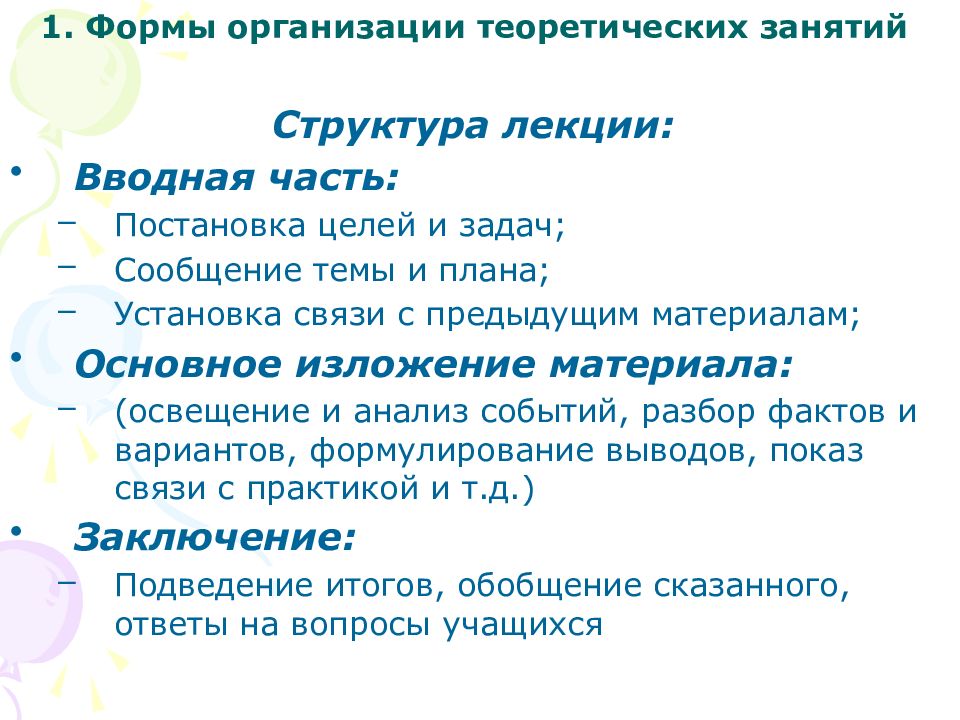 1. Формы организации теоретических занятий

Структура лекции:

• Вводная часть:
– Постановка целей и задач;
– Сообщение темы и плана;
– Установка связи с предыдущим материалам;

• Основное изложение материала:
– (освещение и анализ событий, разбор фактов и вариантов, формулирование выводов, показ связи с практикой и т.д.)

• Заключение:
– Подведение итогов, обобщение сказанного, ответы на вопросы учащихся